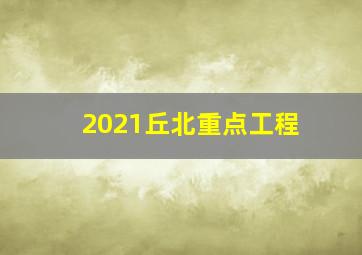 2021丘北重点工程